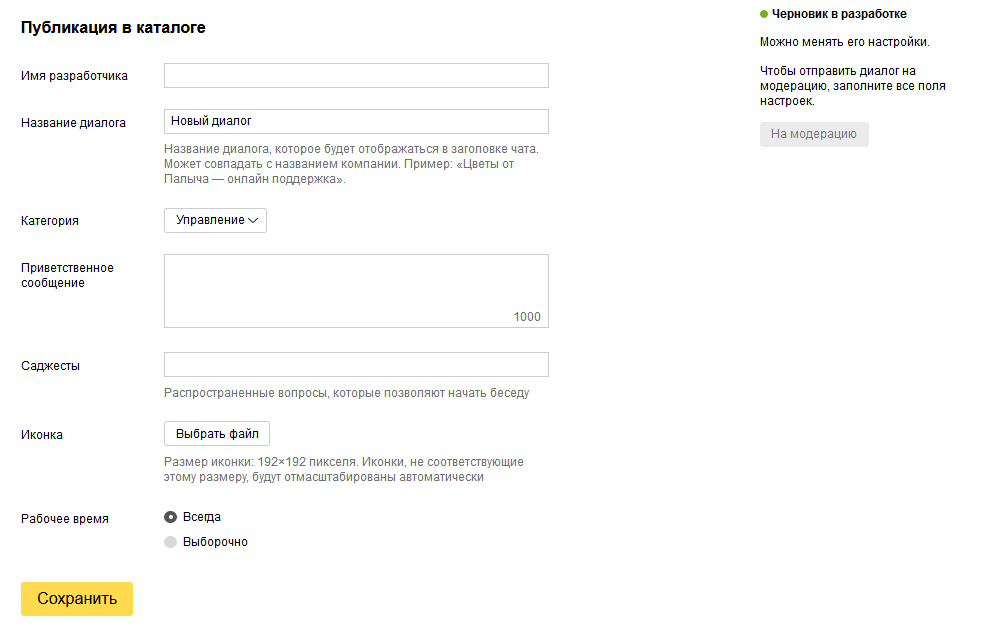 Публикация в каталоге

Имя разработчика

Название диалога

Новый диалог

Название диалога, которое будет отображаться в заголовке чата. Может совпадать с названием компании. Пример: «Цветы от Палыча — онлайн поддержка».

Категория

Управление

Приветственное сообщение

1000

Саджесты

Распространенные вопросы, которые позволяют начать беседу

Иконка

Выбрать файл

Размер иконки: 192×192 пикселя. Иконки, не соответствующие этому размеру, будут отмасштабированы автоматически

Рабочее время

Всегда

Выборочно

Сохранить

Черновик в разработке

Можно менять его настройки.

Чтобы отправить диалог на модерацию, заполните все поля настроек.

На модерацию